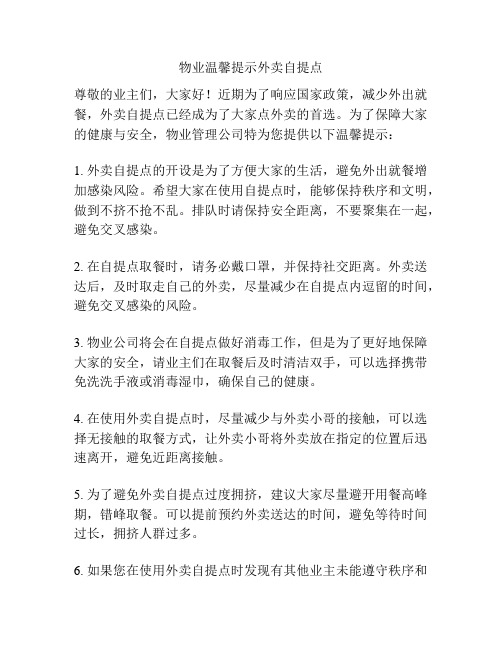 物业温馨提示外卖自提点

尊敬的业主们，大家好！近期为了响应国家政策，减少外出就餐，外卖自提点已经成为了大家点外卖的首选。为了保障大家的健康与安全，物业管理公司特为您提供以下温馨提示：

1. 外卖自提点的开设是为了方便大家的生活，避免外出就餐增加感染风险。希望大家在使用自提点时，能够保持秩序和文明，做到不挤不抢不乱。排队时请保持安全距离，不要聚集在一起，避免交叉感染。

2. 在自提点取餐时，请务必戴口罩，并保持社交距离。外卖送达后，及时取走自己的外卖，尽量减少在自提点内逗留的时间，避免交叉感染的风险。

3. 物业公司将会在自提点做好消毒工作，但是为了更好地保障大家的安全，请业主们在取餐后及时清洁双手，可以选择携带免洗洗手液或消毒湿巾，确保自己的健康。

4. 在使用外卖自提点时，尽量减少与外卖小哥的接触，可以选择无接触的取餐方式，让外卖小哥将外卖放在指定的位置后迅速离开，避免近距离接触。

5. 为了避免外卖自提点过度拥挤，建议大家尽量避开用餐高峰期，错峰取餐。可以提前预约外卖送达的时间，避免等待时间过长，拥挤人群过多。

6. 如果您在使用外卖自提点时发现有其他业主未能遵守秩序和